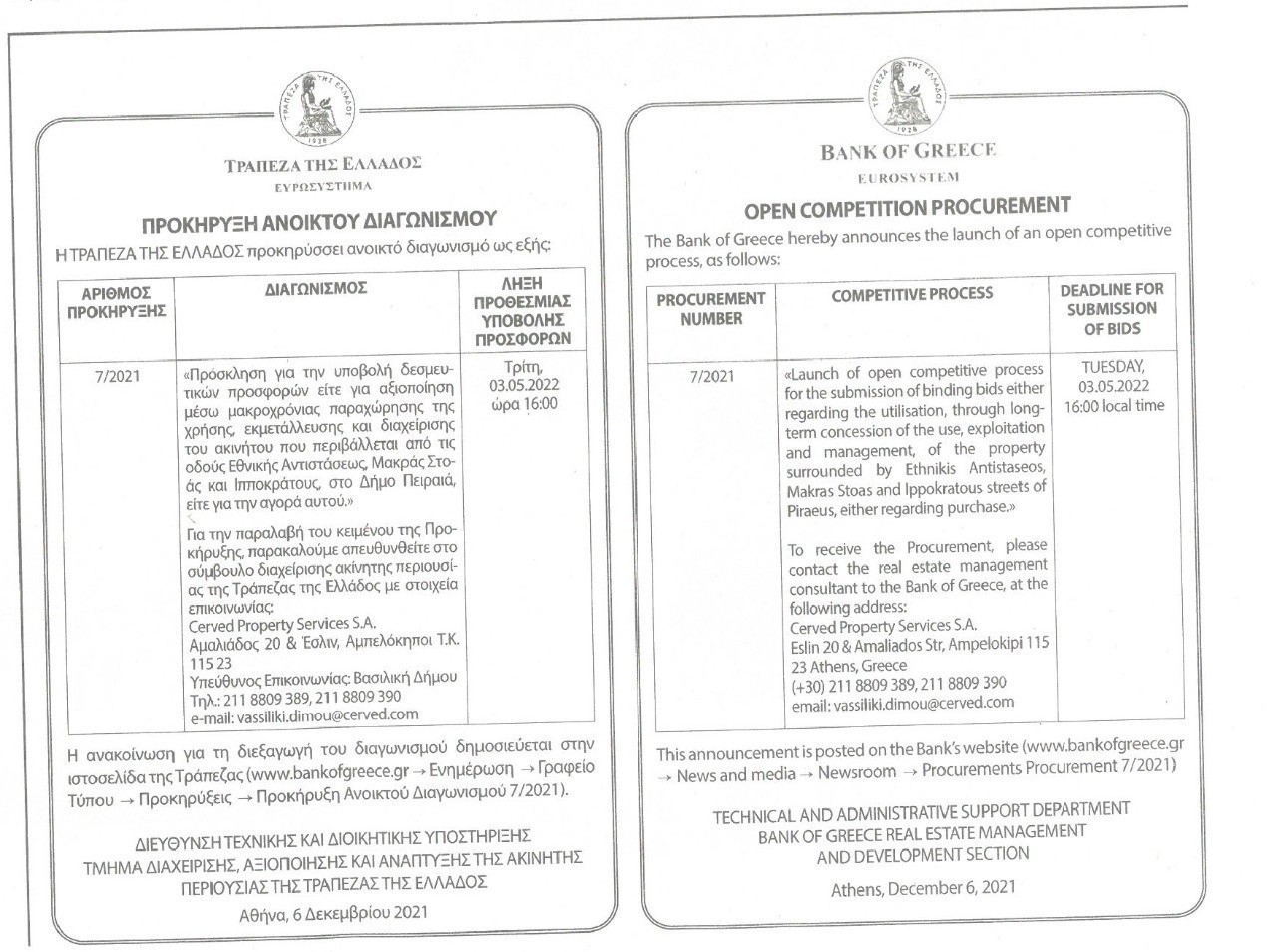 ΤΡΑΠΕΖΑ ΤΗΣ ΕΛΛΑΔΟΣ 1928

ΤΡΑΠΕΖΑ ΤΗΣ ΕΛΛΑΔΟΣ
ΕΥΡΩΣΥΣΤΗΜΑ

ΠΡΟΚΗΡΥΞΗ ΑΝΟΙΚΤΟΥ ΔΙΑΓΩΝΙΣΜΟΥ

Η ΤΡΑΠΕΖΑ ΤΗΣ ΕΛΛΑΔΟΣ προκηρύσσει ανοικτό διαγωνισμό ως εξής:

| ΑΡΙΘΜΟΣ ΠΡΟΚΗΡΥΞΗΣ | ΔΙΑΓΩΝΙΣΜΟΣ | ΛΗΞΗ ΠΡΟΘΕΣΜΙΑΣ ΥΠΟΒΟΛΗΣ ΠΡΟΣΦΟΡΩΝ |
|---|---|---|
| 7/2021 | «Πρόσκληση για την υποβολή δεσμευτικών προσφορών είτε για αξιοποίηση μέσω μακροχρόνιας παραχώρησης της χρήσης, εκμετάλλευσης και διαχείρισης του ακινήτου που περιβάλλεται από τις οδούς Εθνικής Αντιστάσεως, Μακράς Στοάς και Ιπποκράτους, στο Δήμο Πειραιά, είτε για την αγορά αυτού.» Για την παραλαβή του κειμένου της Προκήρυξης, παρακαλούμε απευθυνθείτε στο σύμβουλο διαχείρισης ακίνητης περιουσίας της Τράπεζας της Ελλάδος με στοιχεία επικοινωνίας: Cerved Property Services S.A. Αμαλιάδος 20 & Έσλιν, Αμπελόκηποι Τ.Κ. 115 23 Υπεύθυνος Επικοινωνίας: Βασιλική Δήμου Τηλ.: 211 8809 389, 211 8809 390 e-mail: vassiliki.dimou@cerved.com | Τρίτη, 03.05.2022 ώρα 16:00 |

Η ανακοίνωση για τη διεξαγωγή του διαγωνισμού δημοσιεύεται στην ιστοσελίδα της Τράπεζας (www.bankofgreece.gr → Ενημέρωση → Γραφείο Τύπου → Προκηρύξεις → Προκήρυξη Ανοικτού Διαγωνισμού 7/2021).

ΔΙΕΥΘΥΝΣΗ ΤΕΧΝΙΚΗΣ ΚΑΙ ΔΙΟΙΚΗΤΙΚΗΣ ΥΠΟΣΤΗΡΙΞΗΣ
ΤΜΗΜΑ ΔΙΑΧΕΙΡΙΣΗΣ, ΑΞΙΟΠΟΙΗΣΗΣ ΚΑΙ ΑΝΑΠΤΥΞΗΣ ΤΗΣ ΑΚΙΝΗΤΗΣ ΠΕΡΙΟΥΣΙΑΣ ΤΗΣ ΤΡΑΠΕΖΑΣ ΤΗΣ ΕΛΛΑΔΟΣ

Αθήνα, 6 Δεκεμβρίου 2021

ΤΡΑΠΕΖΑ ΤΗΣ ΕΛΛΑΔΟΣ 1928

BANK OF GREECE
EUROSYSTEM

OPEN COMPETITION PROCUREMENT

The Bank of Greece hereby announces the launch of an open competitive process, as follows:

| PROCUREMENT NUMBER | COMPETITIVE PROCESS | DEADLINE FOR SUBMISSION OF BIDS |
|---|---|---|
| 7/2021 | «Launch of open competitive process for the submission of binding bids either regarding the utilisation, through long-term concession of the use, exploitation and management, of the property surrounded by Ethnikis Antistaseos, Makras Stoas and Ippokratous streets of Piraeus, either regarding purchase.» To receive the Procurement, please contact the real estate management consultant to the Bank of Greece, at the following address: Cerved Property Services S.A. Eslin 20 & Amaliados Str, Ampelokipi 115 23 Athens, Greece (+30) 211 8809 389, 211 8809 390 email: vassiliki.dimou@cerved.com | TUESDAY, 03.05.2022 16:00 local time |

This announcement is posted on the Bank's website (www.bankofgreece.gr → News and media → Newsroom → Procurements Procurement 7/2021)

TECHNICAL AND ADMINISTRATIVE SUPPORT DEPARTMENT
BANK OF GREECE REAL ESTATE MANAGEMENT AND DEVELOPMENT SECTION

Athens, December 6, 2021